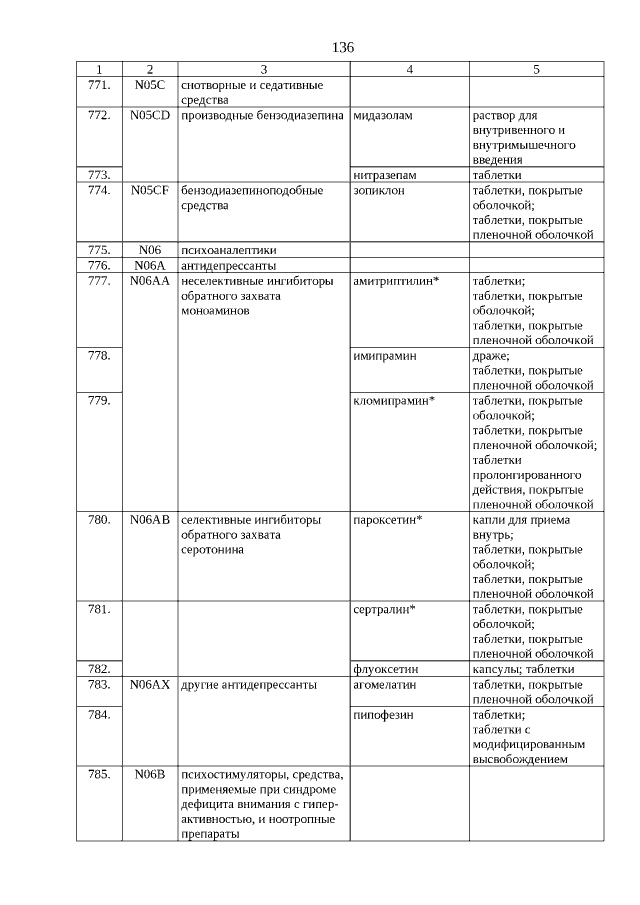 136

| 1 | 2 | 3 | 4 | 5 |
|---|---|---|---|---|
| 771. | N05C | снотворные и седативные средства | | |
| 772. | N05CD | производные бензодиазепина | мидазолам | раствор для внутривенного и внутримышечного введения |
| 773. | | | нитразепам | таблетки |
| 774. | N05CF | бензодиазепиноподобные средства | зопиклон | таблетки, покрытые оболочкой; таблетки, покрытые пленочной оболочкой |
| 775. | N06 | психоаналептики | | |
| 776. | N06A | антидепрессанты | | |
| 777. | N06AA | неселективные ингибиторы обратного захвата моноаминов | амитриптилин* | таблетки; таблетки, покрытые оболочкой; таблетки, покрытые пленочной оболочкой |
| 778. | | | имипрамин | драже; таблетки, покрытые пленочной оболочкой |
| 779. | | | кломипрамин* | таблетки, покрытые оболочкой; таблетки, покрытые пленочной оболочкой; таблетки пролонгированного действия, покрытые пленочной оболочкой |
| 780. | N06AB | селективные ингибиторы обратного захвата серотонина | пароксетин* | капли для приема внутрь; таблетки, покрытые оболочкой; таблетки, покрытые пленочной оболочкой |
| 781. | | | сертралин* | таблетки, покрытые оболочкой; таблетки, покрытые пленочной оболочкой |
| 782. | | | флуоксетин | капсулы; таблетки |
| 783. | N06AX | другие антидепрессанты | агомелатин | таблетки, покрытые пленочной оболочкой |
| 784. | | | пипофезин | таблетки; таблетки с модифицированным высвобождением |
| 785. | N06B | психостимуляторы, средства, применяемые при синдроме дефицита внимания с гиперактивностью, и ноотропные препараты | | |